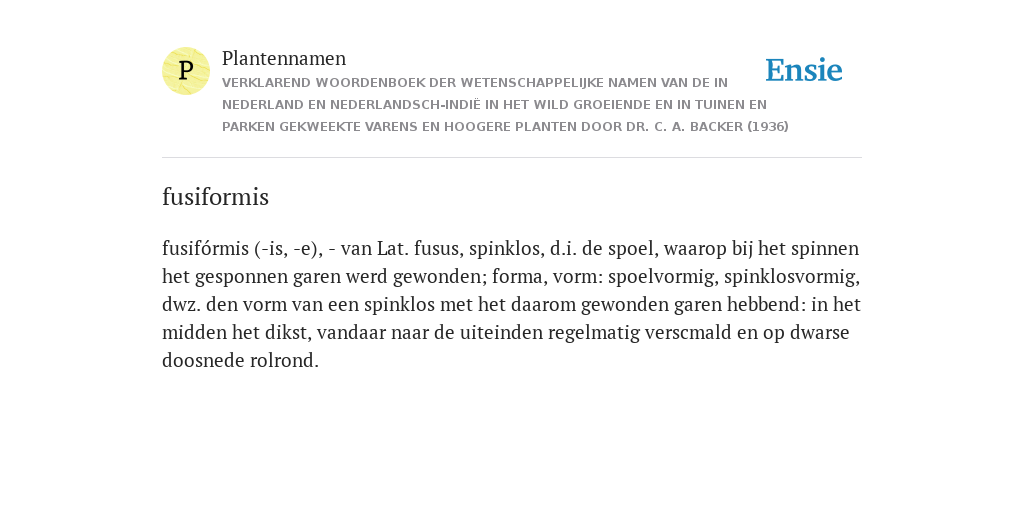 P

Plantennamen

VERKLAREND WOORDENBOEK DER WETENSCHAPPELIJKE NAMEN VAN DE IN NEDERLAND EN NEDERLANDSCH-INDIË IN HET WILD GROEIENDE EN IN TUINEN EN PARKEN GEKWEEKTE VARENS EN HOOGERE PLANTEN DOOR DR. C. A. BACKER (1936)

Ensie

fusiformis

fusifórmis (-is, -e), - van Lat. fusus, spinklos, d.i. de spoel, waarop bij het spinnen het gesponnen garen werd gewonden; forma, vorm: spoelvormig, spinklosvormig, dwz. den vorm van een spinklos met het daarom gewonden garen hebbend: in het midden het dikst, vandaar naar de uiteinden regelmatig verscmald en op dwarse doosnede rolrond.